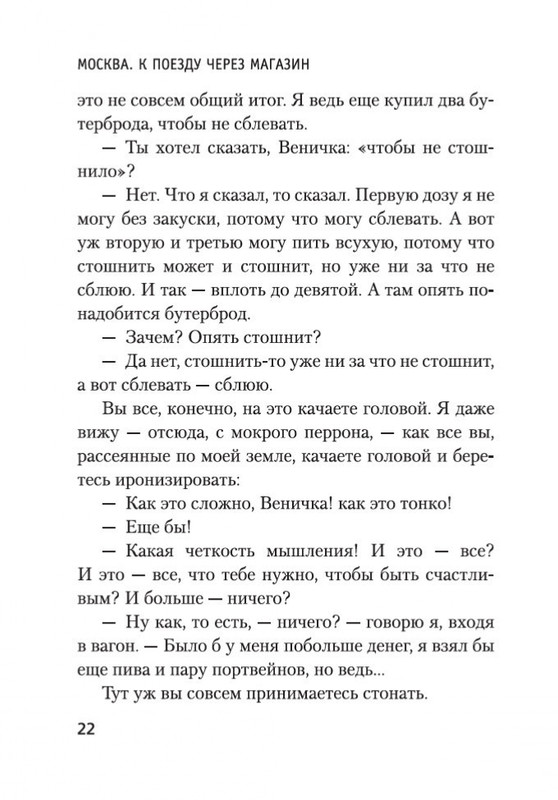 МОСКВА. К ПОЕЗДУ ЧЕРЕЗ МАГАЗИН

это не совсем общий итог. Я ведь еще купил два бутерброда, чтобы не сблевать.

— Ты хотел сказать, Веничка: «чтобы не стошнило»?

— Нет. Что я сказал, то сказал. Первую дозу я не могу без закуски, потому что могу сблевать. А вот уж вторую и третью могу пить всухую, потому что стошнить может и стошнит, но уже ни за что не сблюю. И так — вплоть до девятой. А там опять понадобится бутерброд.

— Зачем? Опять стошнит?

— Да нет, стошнить-то уже ни за что не стошнит, а вот сблевать — сблюю.

Вы все, конечно, на это качаете головой. Я даже вижу — отсюда, с мокрого перрона, — как все вы, рассеянные по моей земле, качаете головой и беретесь иронизировать:

— Как это сложно, Веничка! как это тонко!

— Еще бы!

— Какая четкость мышления! И это — все? И это — все, что тебе нужно, чтобы быть счастливым? И больше — ничего?

— Ну как, то есть, — ничего? — говорю я, входя в вагон. — Было б у меня побольше денег, я взял бы еще пива и пару портвейнов, но ведь...

Тут уж вы совсем принимаетесь стонать.

22